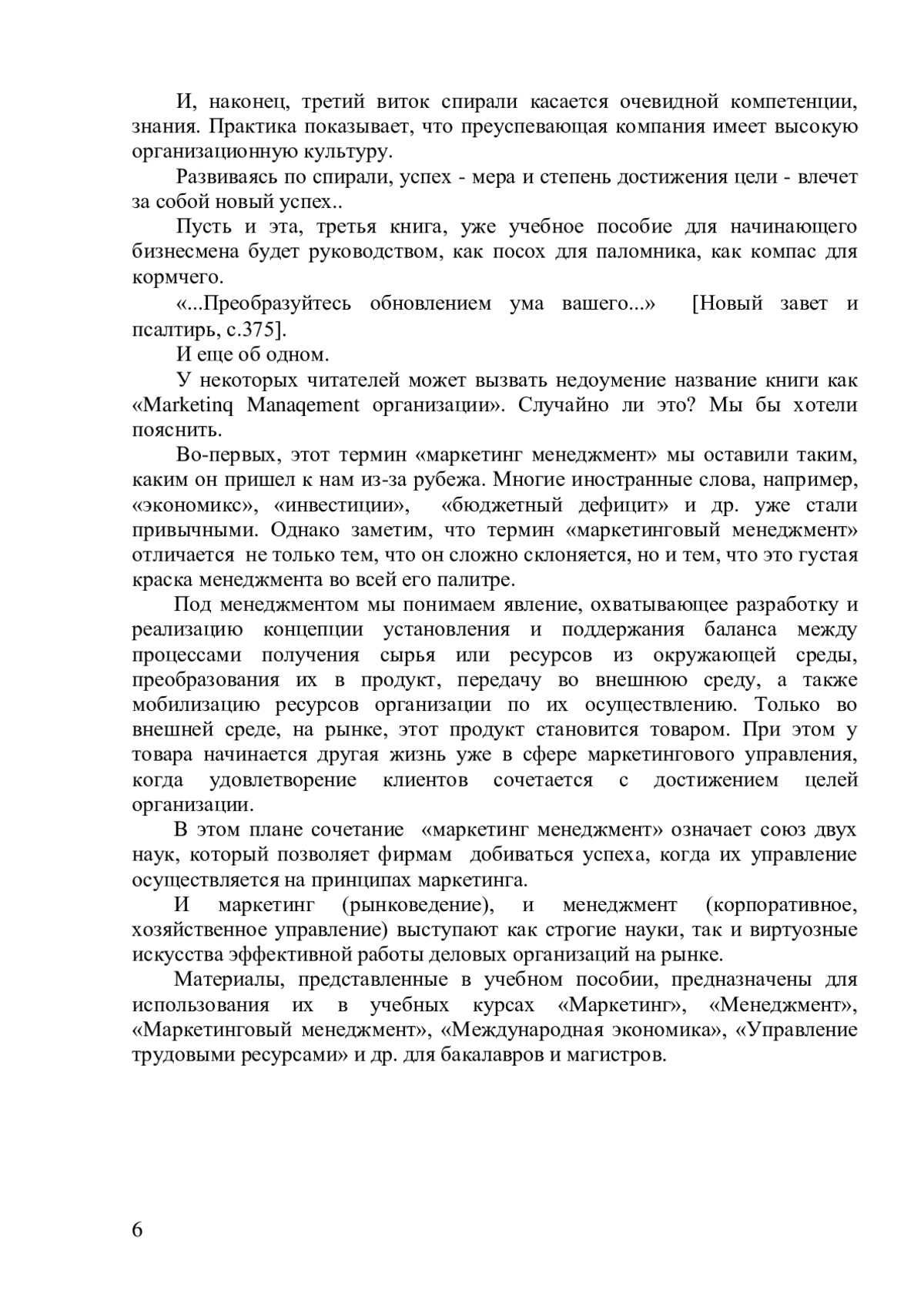 И, наконец, третий виток спирали касается очевидной компетенции, знания. Практика показывает, что преуспевающая компания имеет высокую организационную культуру.

Развиваясь по спирали, успех - мера и степень достижения цели - влечет за собой новый успех..

Пусть и эта, третья книга, уже учебное пособие для начинающего бизнесмена будет руководством, как посох для паломника, как компас для кормчего.

«...Преобразуйтесь обновлением ума вашего...» [Новый завет и псалтирь, с.375].

И еще об одном.

У некоторых читателей может вызвать недоумение название книги как «Marketinq Manaqement организации». Случайно ли это? Мы бы хотели пояснить.

Во-первых, этот термин «маркетинг менеджмент» мы оставили таким, каким он пришел к нам из-за рубежа. Многие иностранные слова, например, «экономикс», «инвестиции», «бюджетный дефицит» и др. уже стали привычными. Однако заметим, что термин «маркетинговый менеджмент» отличается не только тем, что он сложно склоняется, но и тем, что это густая краска менеджмента во всей его палитре.

Под менеджментом мы понимаем явление, охватывающее разработку и реализацию концепции установления и поддержания баланса между процессами получения сырья или ресурсов из окружающей среды, преобразования их в продукт, передачу во внешнюю среду, а также мобилизацию ресурсов организации по их осуществлению. Только во внешней среде, на рынке, этот продукт становится товаром. При этом у товара начинается другая жизнь уже в сфере маркетингового управления, когда удовлетворение клиентов сочетается с достижением целей организации.

В этом плане сочетание «маркетинг менеджмент» означает союз двух наук, который позволяет фирмам добиваться успеха, когда их управление осуществляется на принципах маркетинга.

И маркетинг (рынковедение), и менеджмент (корпоративное, хозяйственное управление) выступают как строгие науки, так и виртуозные искусства эффективной работы деловых организаций на рынке.

Материалы, представленные в учебном пособии, предназначены для использования их в учебных курсах «Маркетинг», «Менеджмент», «Маркетинговый менеджмент», «Международная экономика», «Управление трудовыми ресурсами» и др. для бакалавров и магистров.

6